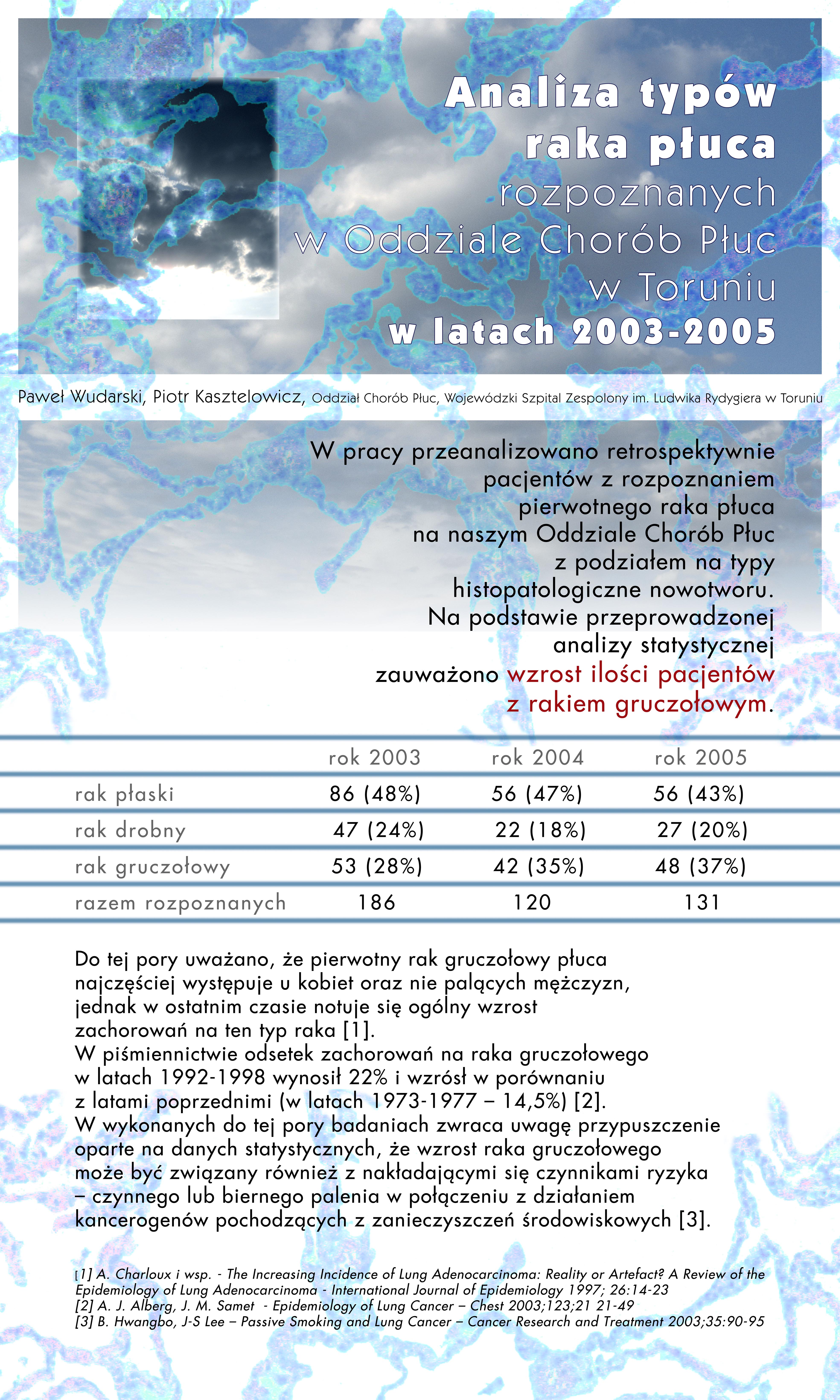 Analiza typów raka płuca rozpoznanych w Oddziale Chorób Płuc w Toruniu w latach 2003-2005

Paweł Wudarski, Piotr Kasztelowicz, Oddział Chorób Płuc, Wojewódzki Szpital Zespolony im. Ludwika Rydygiera w Toruniu

W pracy przeanalizowano retrospektywnie pacjentów z rozpoznaniem pierwotnego raka płuca na naszym Oddziale Chorób Płuc z podziałem na typy histopatologiczne nowotworu. Na podstawie przeprowadzonej analizy statystycznej zauważono wzrost ilości pacjentów z rakiem gruczołowym.

| | rok 2003 | rok 2004 | rok 2005 |
|---|---|---|---|
| rak płaski | 86 (48%) | 56 (47%) | 56 (43%) |
| rak drobny | 47 (24%) | 22 (18%) | 27 (20%) |
| rak gruczołowy | 53 (28%) | 42 (35%) | 48 (37%) |
| razem rozpoznanych | 186 | 120 | 131 |

Do tej pory uważano, że pierwotny rak gruczołowy płuca najczęściej występuje u kobiet oraz nie palących mężczyzn, jednak w ostatnim czasie notuje się ogólny wzrost zachorowań na ten typ raka [1].
W piśmiennictwie odsetek zachorowań na raka gruczołowego w latach 1992-1998 wynosił 22% i wzrósł w porównaniu z latami poprzednimi (w latach 1973-1977 – 14,5%) [2].
W wykonanych do tej pory badaniach zwraca uwagę przypuszczenie oparte na danych statystycznych, że wzrost raka gruczołowego może być związany również z nakładającymi się czynnikami ryzyka – czynnego lub biernego palenia w połączeniu z działaniem kancerogenów pochodzących z zanieczyszczeń środowiskowych [3].

[1] A. Charloux i wsp. - The Increasing Incidence of Lung Adenocarcinoma: Reality or Artefact? A Review of the Epidemiology of Lung Adenocarcinoma - International Journal of Epidemiology 1997; 26:14-23
[2] A. J. Alberg, J. M. Samet - Epidemiology of Lung Cancer – Chest 2003;123;21 21-49
[3] B. Hwangbo, J-S Lee – Passive Smoking and Lung Cancer – Cancer Research and Treatment 2003;35:90-95